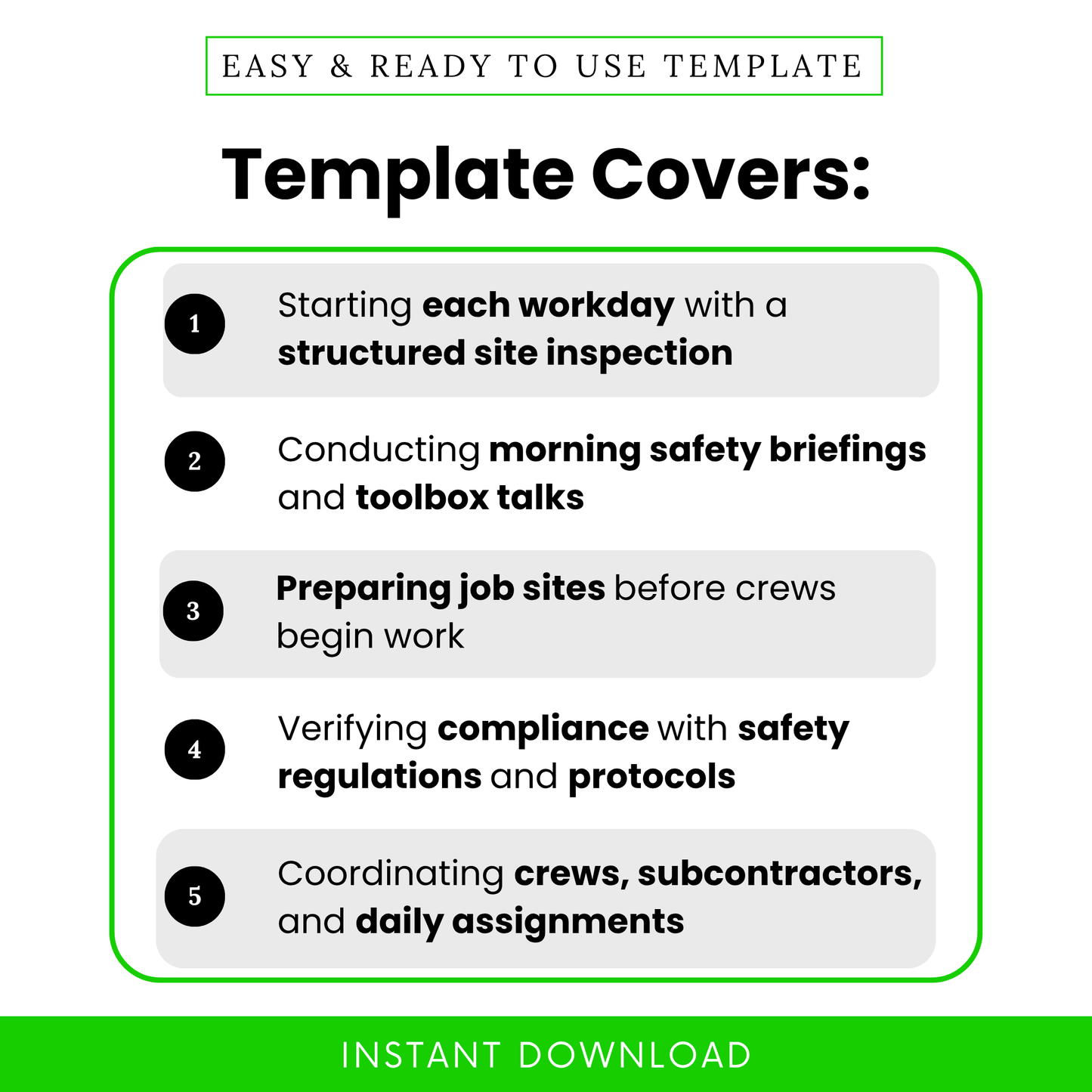 EASY & READY TO USE TEMPLATE

Template Covers:

1 Starting each workday with a structured site inspection

2 Conducting morning safety briefings and toolbox talks

3 Preparing job sites before crews begin work

4 Verifying compliance with safety regulations and protocols

5 Coordinating crews, subcontractors, and daily assignments

INSTANT DOWNLOAD